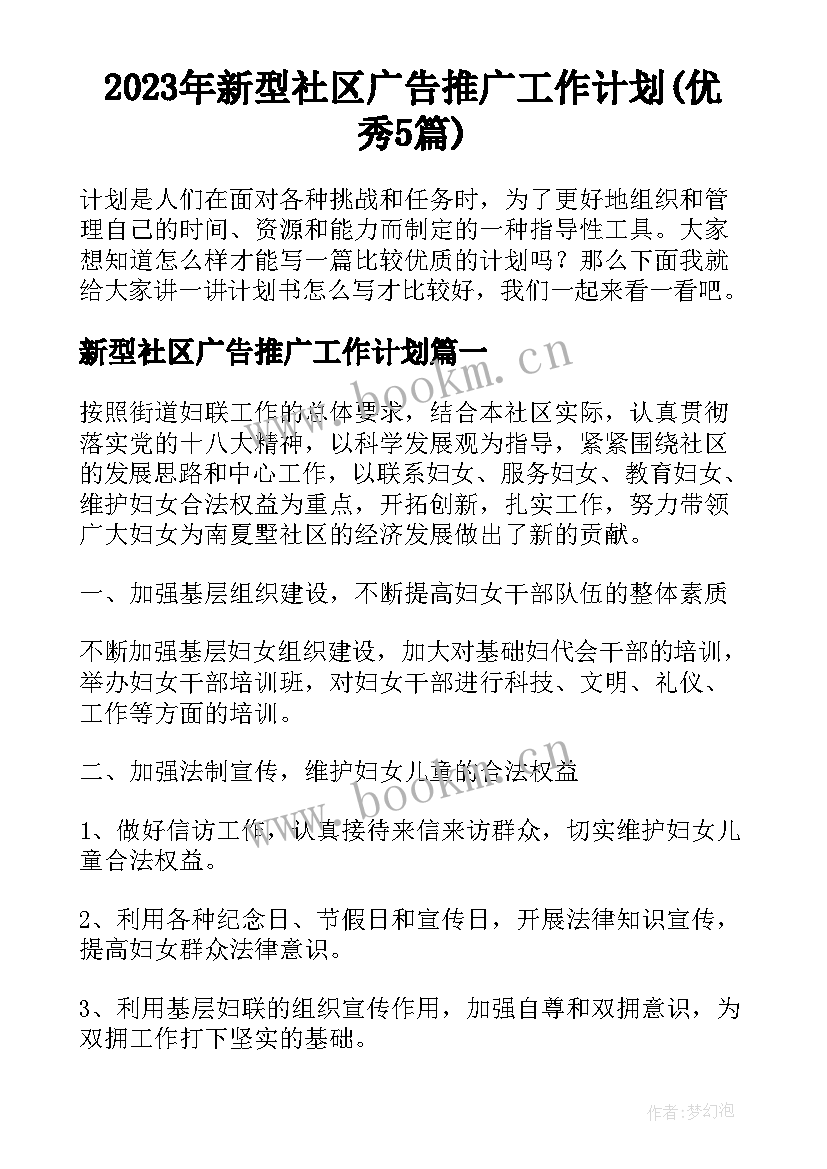 2023年新型社区广告推广工作计划(优秀5篇)

计划是人们在面对各种挑战和任务时，为了更好地组织和管理自己的时间、资源和能力而制定的一种指导性工具。大家想知道怎么样才能写一篇比较优质的计划吗？那么下面我就给大家讲一讲计划书怎么写才比较好，我们一起来看一看吧。

新型社区广告推广工作计划篇一

www.bookm.cn

按照街道妇联工作的总体要求，结合本社区实际，认真贯彻落实党的十八大精神，以科学发展观为指导，紧紧围绕社区的发展思路和中心工作，以联系妇女、服务妇女、教育妇女、维护妇女合法权益为重点，开拓创新，扎实工作，努力带领广大妇女为南夏墅社区的经济发展做出了新的贡献。

一、加强基层组织建设，不断提高妇女干部队伍的整体素质

不断加强基层妇女组织建设，加大对基础妇代会干部的培训，举办妇女干部培训班，对妇女干部进行科技、文明、礼仪、工作等方面的培训。

二、加强法制宣传，维护妇女儿童的合法权益

www.bookm.cn

1、做好信访工作，认真接待来信来访群众，切实维护妇女儿童合法权益。

2、利用各种纪念日、节假日和宣传日，开展法律知识宣传，提高妇女群众法律意识。

3、利用基层妇联的组织宣传作用，加强自尊和双拥意识，为双拥工作打下坚实的基础。

作者:梦幻泡